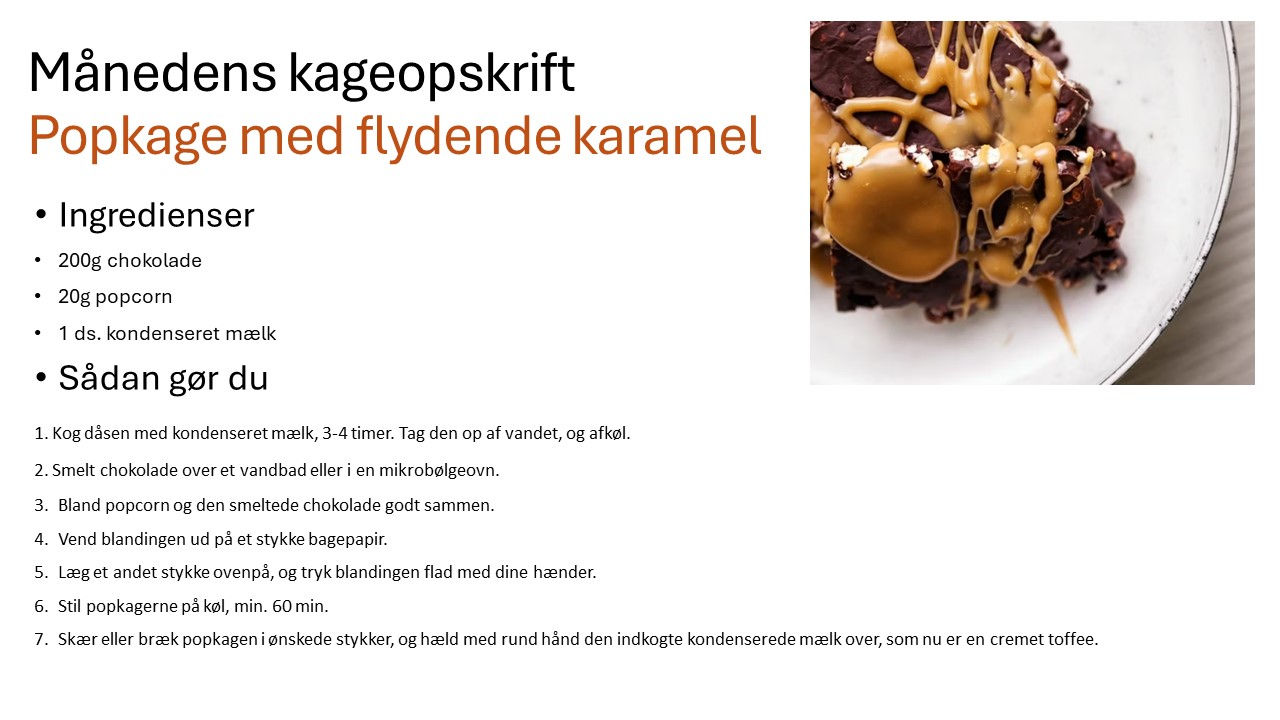 Månedens kageopskrift
Popkage med flydende karamel

• Ingredienser
• 200g chokolade
• 20g popcorn
• 1 ds. kondenseret mælk
• Sådan gør du

1. Kog dåsen med kondenseret mælk, 3-4 timer. Tag den op af vandet, og afkøl.
2. Smelt chokolade over et vandbad eller i en mikrobølgeovn.
3. Bland popcorn og den smeltede chokolade godt sammen.
4. Vend blandingen ud på et stykke bagepapir.
5. Læg et andet stykke ovenpå, og tryk blandingen flad med dine hænder.
6. Stil popkagerne på køl, min. 60 min.
7. Skær eller bræk popkagen i ønskede stykker, og hæld med rund hånd den indkogte kondenserede mælk over, som nu er en cremet toffee.